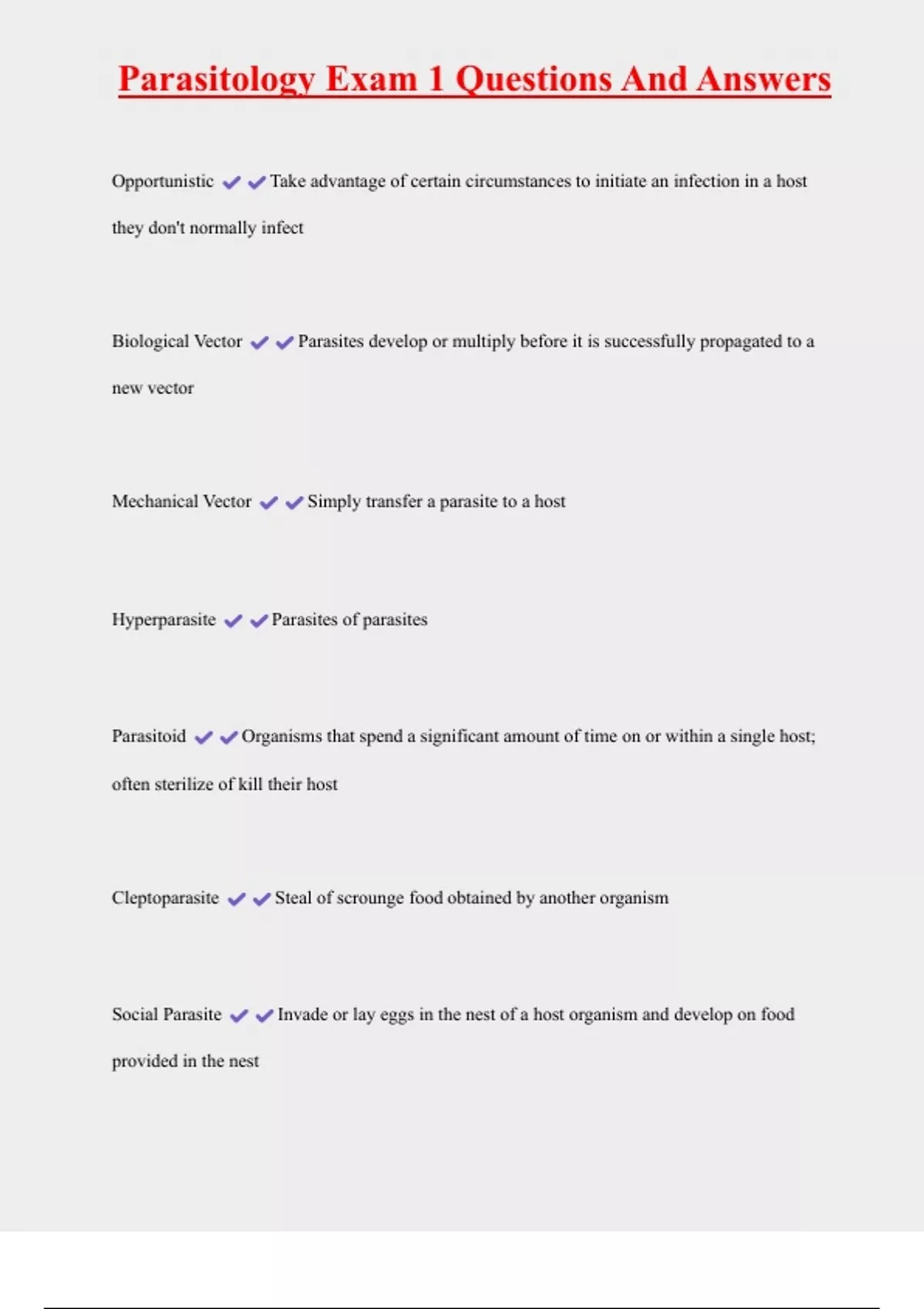 Parasitology Exam 1 Questions And Answers

Opportunistic ✔✔Take advantage of certain circumstances to initiate an infection in a host they don't normally infect

Biological Vector ✔✔Parasites develop or multiply before it is successfully propagated to a new vector

Mechanical Vector ✔✔Simply transfer a parasite to a host

Hyperparasite ✔✔Parasites of parasites

Parasitoid ✔✔Organisms that spend a significant amount of time on or within a single host; often sterilize of kill their host

Cleptoparasite ✔✔Steal of scrounge food obtained by another organism

Social Parasite ✔✔Invade or lay eggs in the nest of a host organism and develop on food provided in the nest